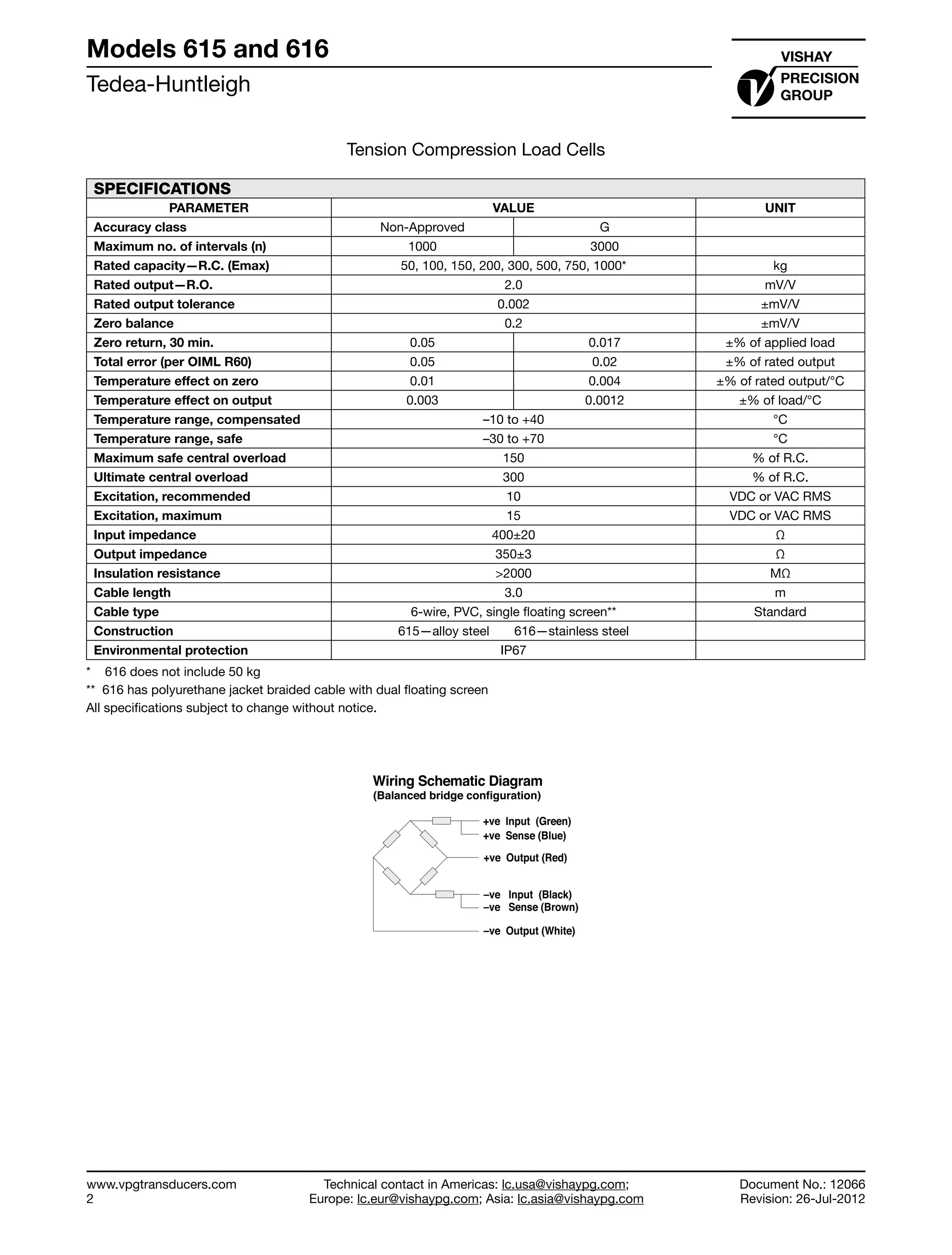 Models 615 and 616

Tedea-Huntleigh

VISHAY PRECISION GROUP

Tension Compression Load Cells

SPECIFICATIONS

| PARAMETER | VALUE | | UNIT |
|---|---|---|---|
| Accuracy class | Non-Approved | G | |
| Maximum no. of intervals (n) | 1000 | 3000 | |
| Rated capacity—R.C. (Emax) | 50, 100, 150, 200, 300, 500, 750, 1000* | | kg |
| Rated output—R.O. | 2.0 | | mV/V |
| Rated output tolerance | 0.002 | | ±mV/V |
| Zero balance | 0.2 | | ±mV/V |
| Zero return, 30 min. | 0.05 | 0.017 | ±% of applied load |
| Total error (per OIML R60) | 0.05 | 0.02 | ±% of rated output |
| Temperature effect on zero | 0.01 | 0.004 | ±% of rated output/°C |
| Temperature effect on output | 0.003 | 0.0012 | ±% of load/°C |
| Temperature range, compensated | –10 to +40 | | °C |
| Temperature range, safe | –30 to +70 | | °C |
| Maximum safe central overload | 150 | | % of R.C. |
| Ultimate central overload | 300 | | % of R.C. |
| Excitation, recommended | 10 | | VDC or VAC RMS |
| Excitation, maximum | 15 | | VDC or VAC RMS |
| Input impedance | 400±20 | | Ω |
| Output impedance | 350±3 | | Ω |
| Insulation resistance | >2000 | | MΩ |
| Cable length | 3.0 | | m |
| Cable type | 6-wire, PVC, single floating screen** | | Standard |
| Construction | 615—alloy steel 616—stainless steel | | |
| Environmental protection | IP67 | | |

* 616 does not include 50 kg
** 616 has polyurethane jacket braided cable with dual floating screen
All specifications subject to change without notice.

Wiring Schematic Diagram
(Balanced bridge configuration)

+ve Input (Green)
+ve Sense (Blue)
+ve Output (Red)
–ve Input (Black)
–ve Sense (Brown)
–ve Output (White)

www.vpgtransducers.com
2

Technical contact in Americas: lc.usa@vishaypg.com;
Europe: lc.eur@vishaypg.com; Asia: lc.asia@vishaypg.com

Document No.: 12066
Revision: 26-Jul-2012